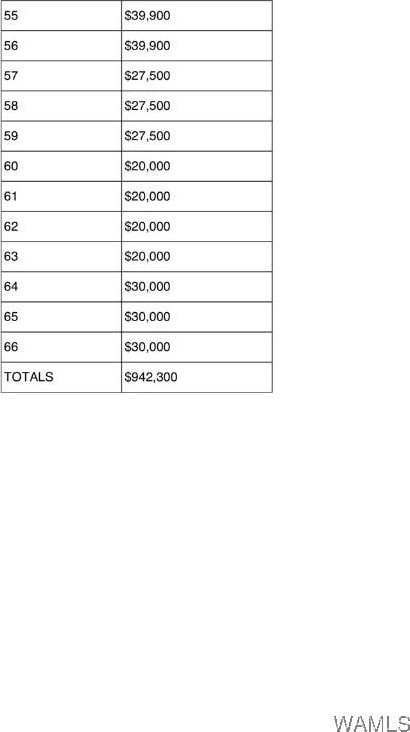 | 55 | \$39,900 |
|---|---|
| 56 | \$39,900 |
| 57 | \$27,500 |
| 58 | \$27,500 |
| 59 | \$27,500 |
| 60 | \$20,000 |
| 61 | \$20,000 |
| 62 | \$20,000 |
| 63 | \$20,000 |
| 64 | \$30,000 |
| 65 | \$30,000 |
| 66 | \$30,000 |
| TOTALS | \$942,300 |

WAMLS